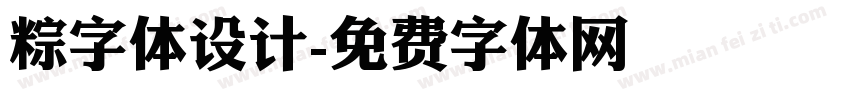 粽字体设计-免费字体网

www.mian fei zi ti.com